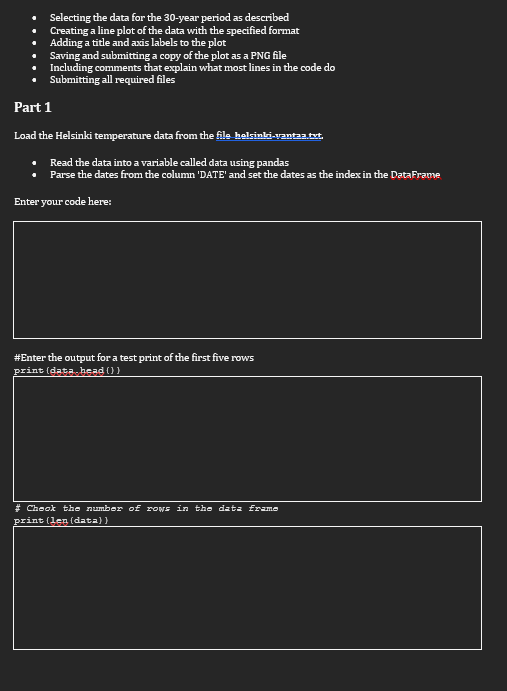 - Selecting the data for the 30-year period as described
- Creating a line plot of the data with the specified format
- Adding a title and axis labels to the plot
- Saving and submitting a copy of the plot as a PNG file
- Including comments that explain what most lines in the code do
- Submitting all required files

Part 1

Load the Helsinki temperature data from the file helsinki-vantaa.txt.

- Read the data into a variable called data using pandas
- Parse the dates from the column 'DATE' and set the dates as the index in the DataFrame

Enter your code here:

#Enter the output for a test print of the first five rows
print(data.head())

# Check the number of rows in the data frame
print(len(data))